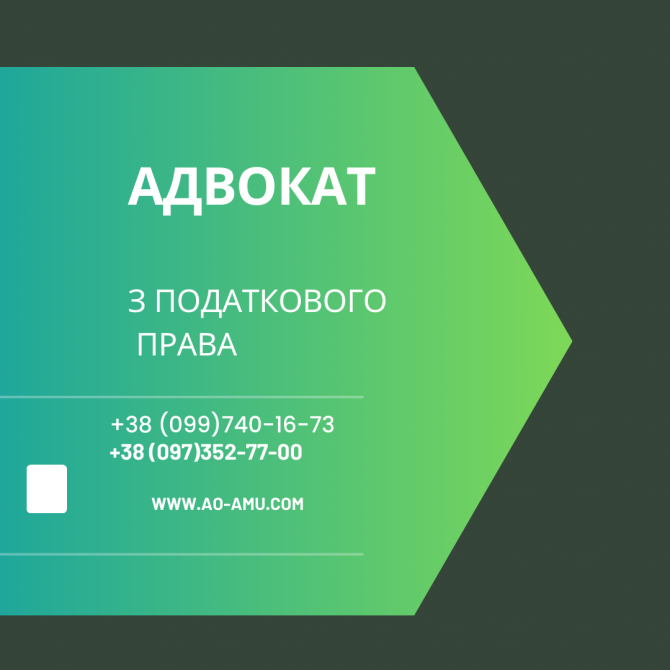 АДВОКАТ

З ПОДАТКОВОГО ПРАВА

+38 (099)740-16-73
+38 (097)352-77-00

WWW.AO-AMU.COM